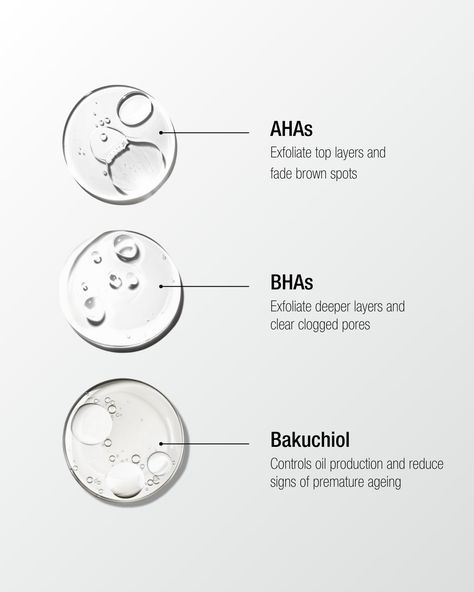 AHAs
Exfoliate top layers and fade brown spots

BHAs
Exfoliate deeper layers and clear clogged pores

Bakuchiol
Controls oil production and reduce signs of premature ageing